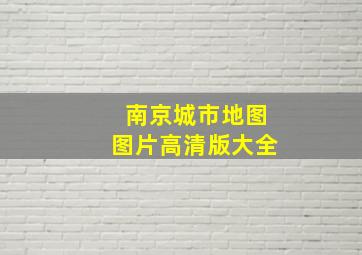 南京城市地图
图片高清版大全